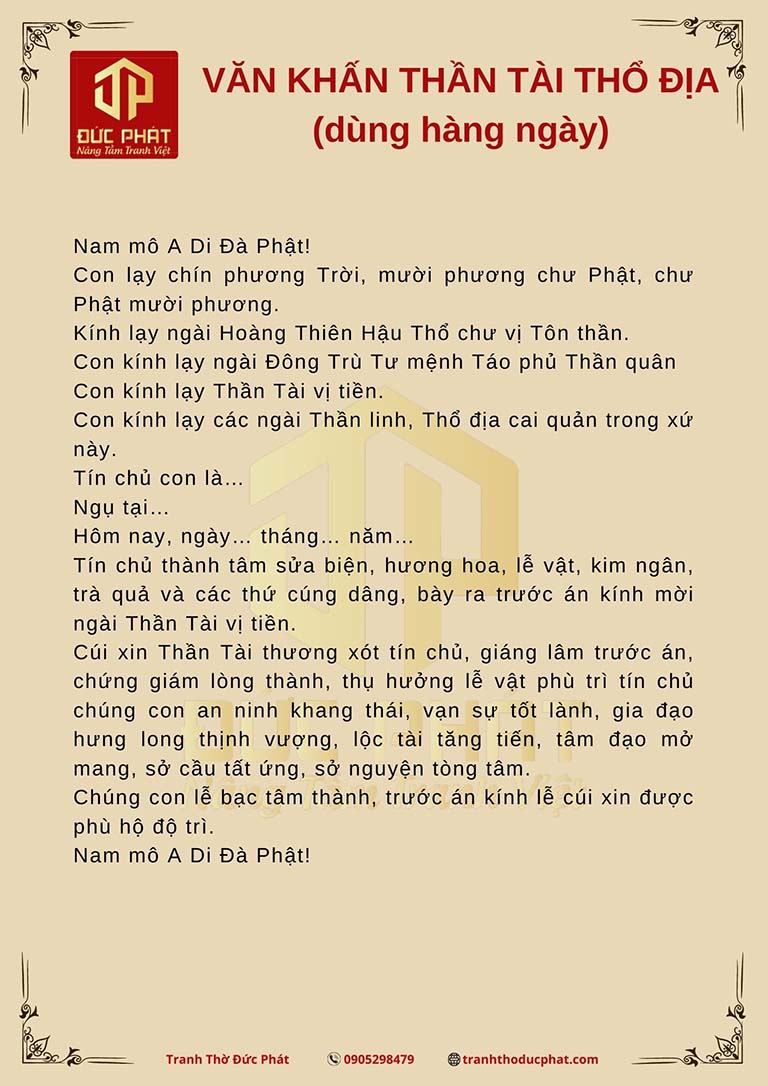 ĐỨC PHÁT
Nâng Tầm Tranh Việt

VĂN KHẤN THẦN TÀI THỔ ĐỊA
(dùng hàng ngày)

Nam mô A Di Đà Phật!
Con lạy chín phương Trời, mười phương chư Phật, chư Phật mười phương.
Kính lạy ngài Hoàng Thiên Hậu Thổ chư vị Tôn thần.
Con kính lạy ngài Đông Trù Tư mệnh Táo phủ Thần quân
Con kính lạy Thần Tài vị tiền.
Con kính lạy các ngài Thần linh, Thổ địa cai quản trong xứ này.
Tín chủ con là...
Ngụ tại...
Hôm nay, ngày... tháng... năm...
Tín chủ thành tâm sửa biện, hương hoa, lễ vật, kim ngân, trà quả và các thứ cúng dâng, bày ra trước án kính mời ngài Thần Tài vị tiền.
Cúi xin Thần Tài thương xót tín chủ, giáng lâm trước án, chứng giám lòng thành, thụ hưởng lễ vật phù trì tín chủ chúng con an ninh khang thái, vạn sự tốt lành, gia đạo hưng long thịnh vượng, lộc tài tăng tiến, tâm đạo mở mang, sở cầu tất ứng, sở nguyện tòng tâm.
Chúng con lễ bạc tâm thành, trước án kính lễ cúi xin được phù hộ độ trì.
Nam mô A Di Đà Phật!

Tranh Thờ Đức Phát 0905298479 tranhthoducphat.com